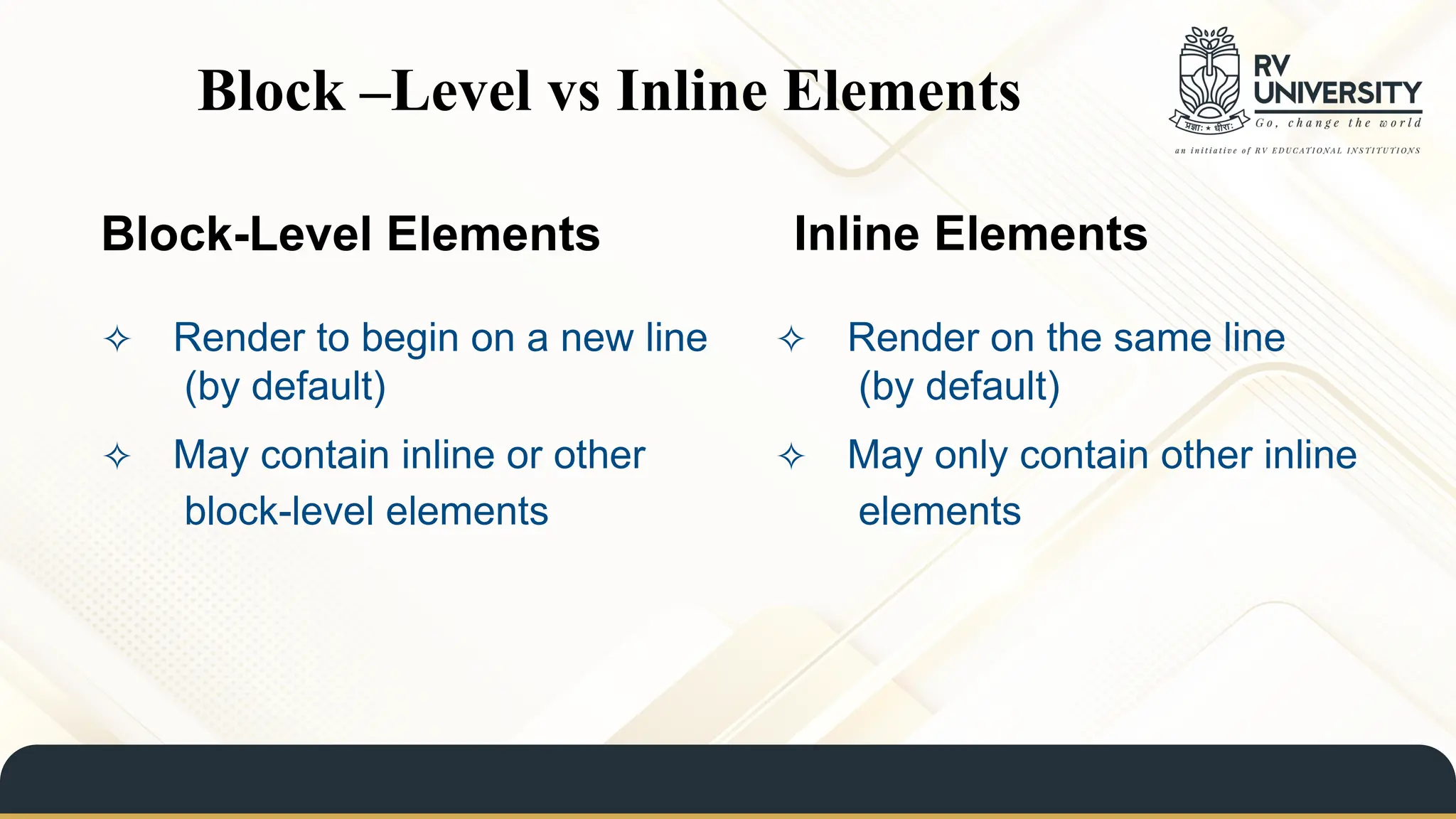 Block –Level vs Inline Elements

प्रज्ञा: ★ धीरा:
RV UNIVERSITY
Go, change the world
an initiative of RV EDUCATIONAL INSTITUTIONS

Block-Level Elements

✧ Render to begin on a new line (by default)

✧ May contain inline or other block-level elements

Inline Elements

✧ Render on the same line (by default)

✧ May only contain other inline elements